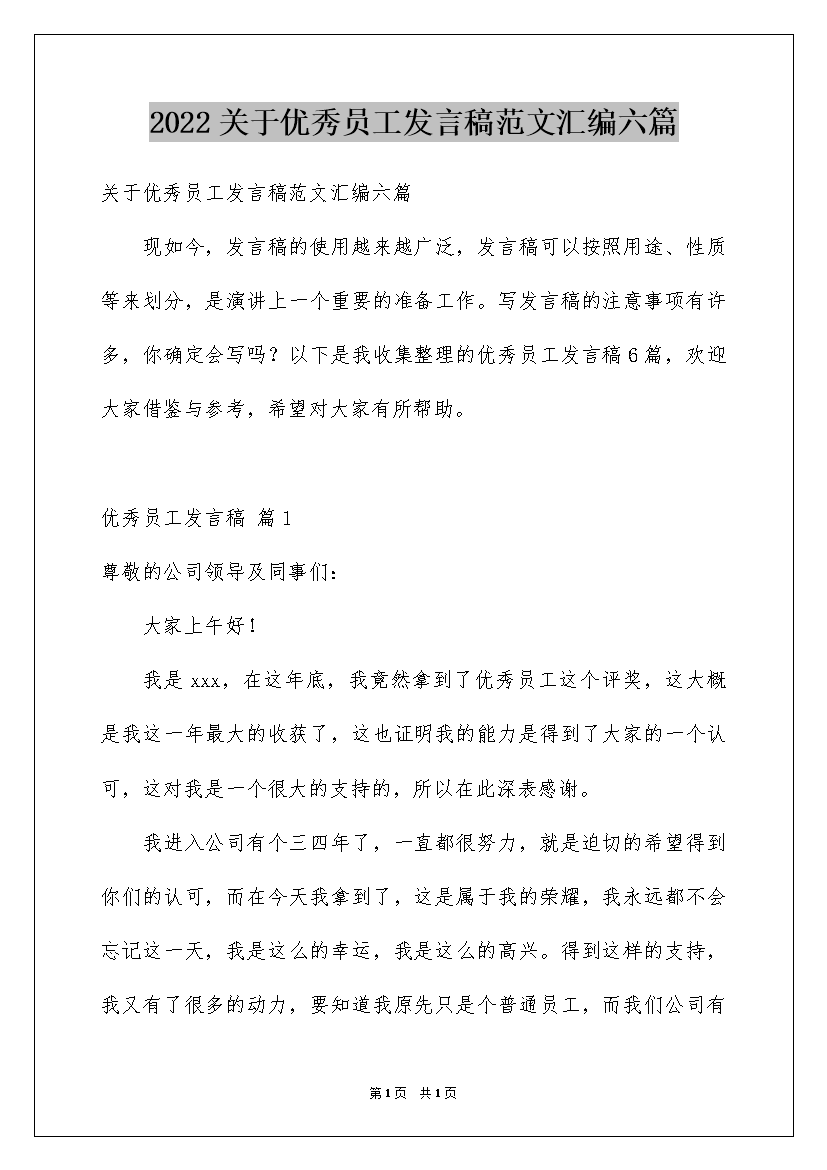 2022关于优秀员工发言稿范文汇编六篇

关于优秀员工发言稿范文汇编六篇

现如今，发言稿的使用越来越广泛，发言稿可以按照用途、性质等来划分，是演讲上一个重要的准备工作。写发言稿的注意事项有许多，你确定会写吗？以下是我收集整理的优秀员工发言稿6篇，欢迎大家借鉴与参考，希望对大家有所帮助。

优秀员工发言稿 篇1

尊敬的公司领导及同事们：

大家上午好！

我是xxx，在这年底，我竟然拿到了优秀员工这个评奖，这大概是我这一年最大的收获了，这也证明我的能力是得到了大家的一个认可，这对我是一个很大的支持的，所以在此深表感谢。

我进入公司有个三四年了，一直都很努力，就是迫切的希望得到你们的认可，而在今天我拿到了，这是属于我的荣耀，我永远都不会忘记这一天，我是这么的幸运，我是这么的高兴。得到这样的支持，我又有了很多的动力，要知道我原先只是个普通员工，而我们公司有

第1页 共1页